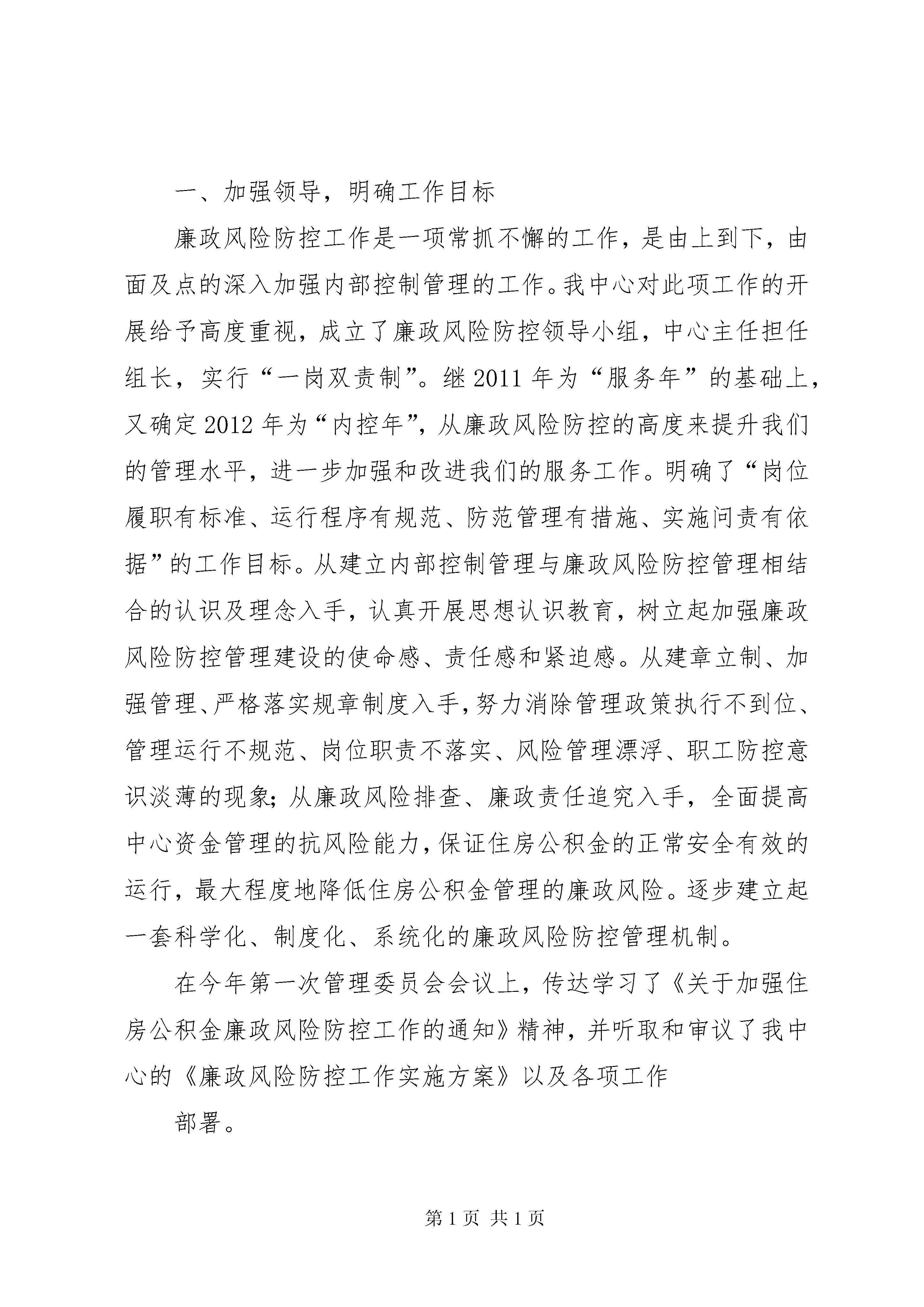 一、加强领导，明确工作目标

廉政风险防控工作是一项常抓不懈的工作，是由上到下，由面及点的深入加强内部控制管理的工作。我中心对此项工作的开展给予高度重视，成立了廉政风险防控领导小组，中心主任担任组长，实行“一岗双责制”。继2011年为“服务年”的基础上，又确定2012年为“内控年”，从廉政风险防控的高度来提升我们的管理水平，进一步加强和改进我们的服务工作。明确了“岗位履职有标准、运行程序有规范、防范管理有措施、实施问责有依据”的工作目标。从建立内部控制管理与廉政风险防控管理相结合的认识及理念入手，认真开展思想认识教育，树立起加强廉政风险防控管理建设的使命感、责任感和紧迫感。从建章立制、加强管理、严格落实规章制度入手，努力消除管理政策执行不到位、管理运行不规范、岗位职责不落实、风险管理漂浮、职工防控意识淡薄的现象；从廉政风险排查、廉政责任追究入手，全面提高中心资金管理的抗风险能力，保证住房公积金的正常安全有效的运行，最大程度地降低住房公积金管理的廉政风险。逐步建立起一套科学化、制度化、系统化的廉政风险防控管理机制。

在今年第一次管理委员会会议上，传达学习了《关于加强住房公积金廉政风险防控工作的通知》精神，并听取和审议了我中心的《廉政风险防控工作实施方案》以及各项工作

部署。

第1页 共1页